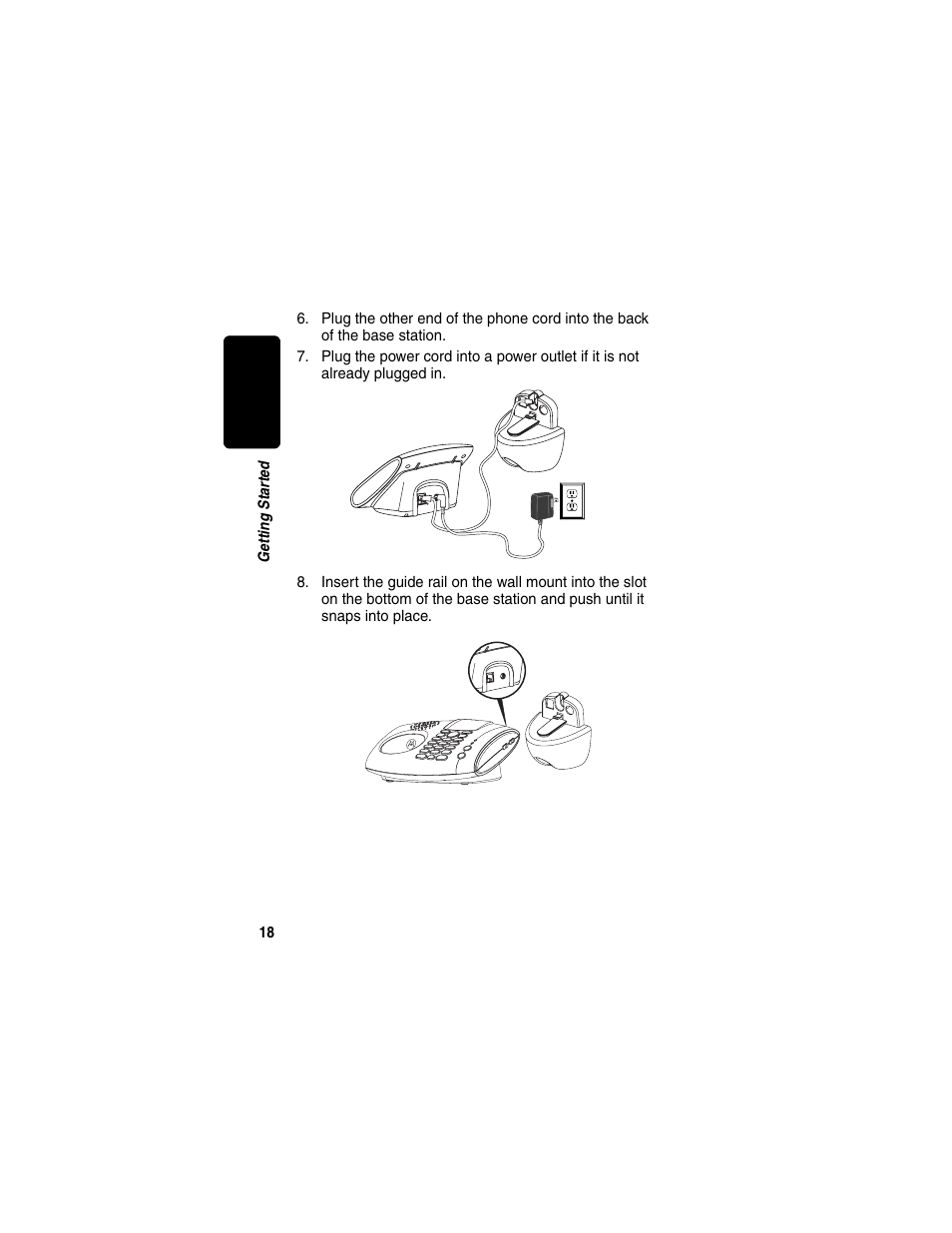 Getting Started

6. Plug the other end of the phone cord into the back of the base station.

7. Plug the power cord into a power outlet if it is not already plugged in.

8. Insert the guide rail on the wall mount into the slot on the bottom of the base station and push until it snaps into place.

18